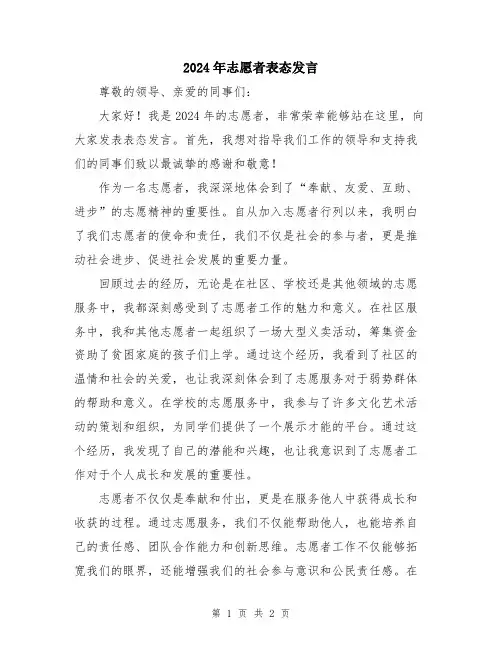 2024年志愿者表态发言

尊敬的领导、亲爱的同事们：

大家好！我是2024年的志愿者，非常荣幸能够站在这里，向大家发表表态发言。首先，我想对指导我们工作的领导和支持我们的同事们致以最诚挚的感谢和敬意！

作为一名志愿者，我深深地体会到了“奉献、友爱、互助、进步”的志愿精神的重要性。自从加入志愿者行列以来，我明白了我们志愿者的使命和责任，我们不仅是社会的参与者，更是推动社会进步、促进社会发展的重要力量。

回顾过去的经历，无论是在社区、学校还是其他领域的志愿服务中，我都深刻感受到了志愿者工作的魅力和意义。在社区服务中，我和其他志愿者一起组织了一场大型义卖活动，筹集资金资助了贫困家庭的孩子们上学。通过这个经历，我看到了社区的温情和社会的关爱，也让我深刻体会到了志愿服务对于弱势群体的帮助和意义。在学校的志愿服务中，我参与了许多文化艺术活动的策划和组织，为同学们提供了一个展示才能的平台。通过这个经历，我发现了自己的潜能和兴趣，也让我意识到了志愿者工作对于个人成长和发展的重要性。

志愿者不仅仅是奉献和付出，更是在服务他人中获得成长和收获的过程。通过志愿服务，我们不仅能帮助他人，也能培养自己的责任感、团队合作能力和创新思维。志愿者工作不仅能够拓宽我们的眼界，还能增强我们的社会参与意识和公民责任感。在

第 1 页 共 2 页